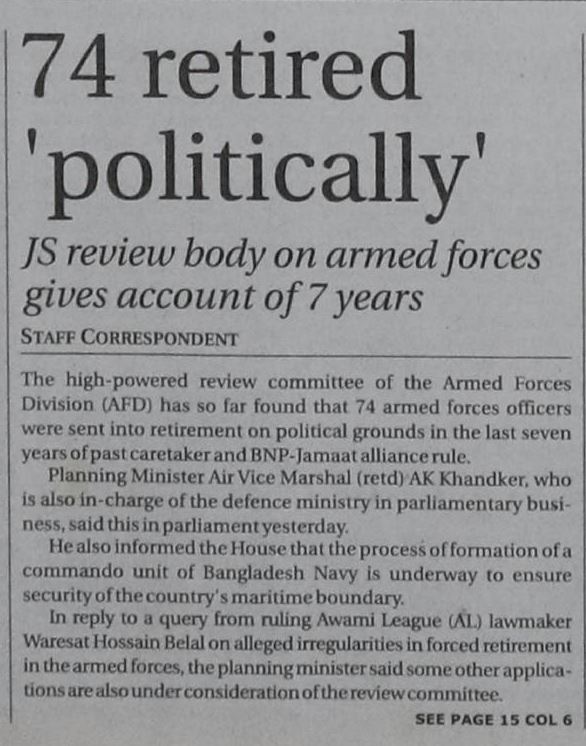 74 retired 'politically'

JS review body on armed forces gives account of 7 years

STAFF CORRESPONDENT

The high-powered review committee of the Armed Forces Division (AFD) has so far found that 74 armed forces officers were sent into retirement on political grounds in the last seven years of past caretaker and BNP-Jamaat alliance rule.

Planning Minister Air Vice Marshal (retd) AK Khandker, who is also in-charge of the defence ministry in parliamentary business, said this in parliament yesterday.

He also informed the House that the process of formation of a commando unit of Bangladesh Navy is underway to ensure security of the country's maritime boundary.

In reply to a query from ruling Awami League (AL) lawmaker Waresat Hossain Belal on alleged irregularities in forced retirement in the armed forces, the planning minister said some other applications are also under consideration of the review committee.

SEE PAGE 15 COL 6